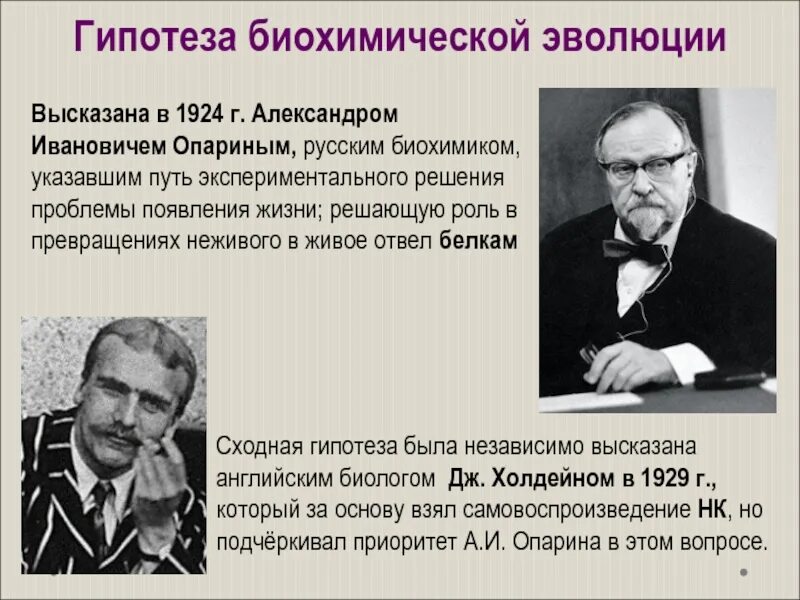 Гипотеза биохимической эволюции

Высказана в 1924 г. Александром Ивановичем Опариным, русским биохимиком, указавшим путь экспериментального решения проблемы появления жизни; решающую роль в превращениях неживого в живое отвел белкам

Сходная гипотеза была независимо высказана английским биологом Дж. Холдейном в 1929 г., который за основу взял самовоспроизведение НК, но подчёркивал приоритет А.И. Опарина в этом вопросе.